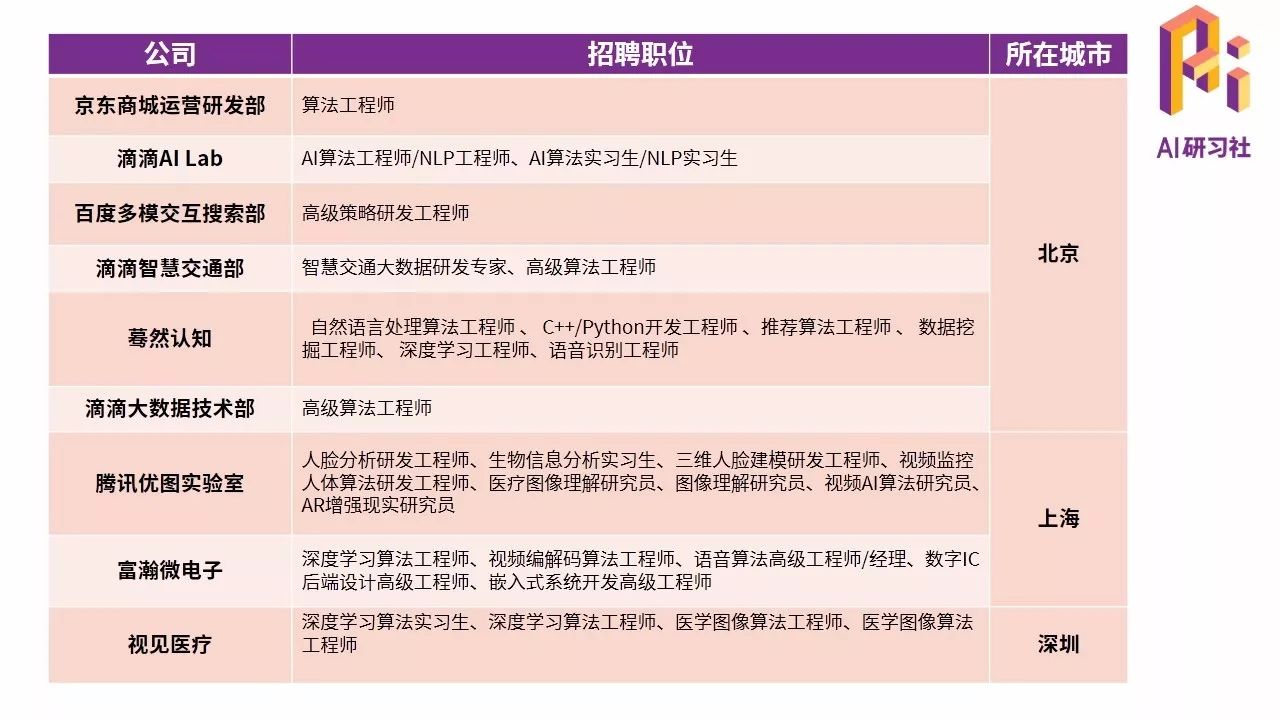 | 公司 | 招聘职位 | 所在城市 |
|---|---|---|
| 京东商城运营研发部 | 算法工程师 | 北京 |
| 滴滴AI Lab | AI算法工程师/NLP工程师、AI算法实习生/NLP实习生 | 北京 |
| 百度多模交互搜索部 | 高级策略研发工程师 | 北京 |
| 滴滴智慧交通部 | 智慧交通大数据研发专家、高级算法工程师 | 北京 |
| 蓦然认知 | 自然语言处理算法工程师 、 C++/Python开发工程师 、推荐算法工程师 、 数据挖掘工程师、 深度学习工程师、语音识别工程师 | 北京 |
| 滴滴大数据技术部 | 高级算法工程师 | 北京 |
| 腾讯优图实验室 | 人脸分析研发工程师、生物信息分析实习生、三维人脸建模研发工程师、视频监控人体算法研发工程师、医疗图像理解研究员、图像理解研究员、视频AI算法研究员、AR增强现实研究员 | 上海 |
| 富瀚微电子 | 深度学习算法工程师、视频编解码算法工程师、语音算法高级工程师/经理、数字IC后端设计高级工程师、嵌入式系统开发高级工程师 | 上海 |
| 视见医疗 | 深度学习算法实习生、深度学习算法工程师、医学图像算法工程师、医学图像算法工程师 | 深圳 |

AI研习社